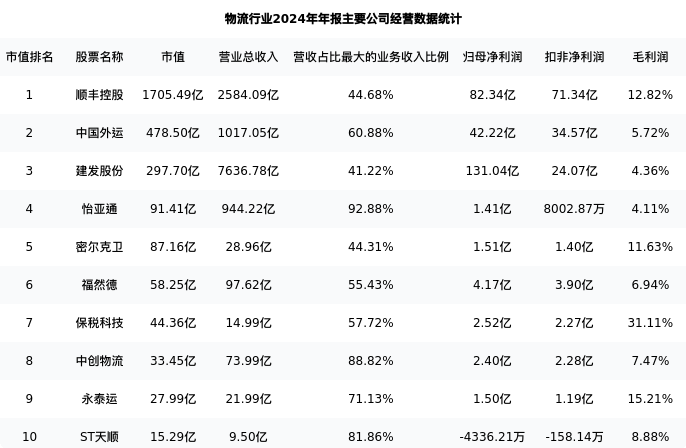 物流行业2024年年报主要公司经营数据统计

| 市值排名 | 股票名称 | 市值 | 营业总收入 | 营收占比最大的业务收入比例 | 归母净利润 | 扣非净利润 | 毛利润 |
|---|---|---|---|---|---|---|---|
| 1 | 顺丰控股 | 1705.49亿 | 2584.09亿 | 44.68% | 82.34亿 | 71.34亿 | 12.82% |
| 2 | 中国外运 | 478.50亿 | 1017.05亿 | 60.88% | 42.22亿 | 34.57亿 | 5.72% |
| 3 | 建发股份 | 297.70亿 | 7636.78亿 | 41.22% | 131.04亿 | 24.07亿 | 4.36% |
| 4 | 怡亚通 | 91.41亿 | 944.22亿 | 92.88% | 1.41亿 | 8002.87万 | 4.11% |
| 5 | 密尔克卫 | 87.16亿 | 28.96亿 | 44.31% | 1.51亿 | 1.40亿 | 11.63% |
| 6 | 福然德 | 58.25亿 | 97.62亿 | 55.43% | 4.17亿 | 3.90亿 | 6.94% |
| 7 | 保税科技 | 44.36亿 | 14.99亿 | 57.72% | 2.52亿 | 2.27亿 | 31.11% |
| 8 | 中创物流 | 33.45亿 | 73.99亿 | 88.82% | 2.40亿 | 2.28亿 | 7.47% |
| 9 | 永泰运 | 27.99亿 | 21.99亿 | 71.13% | 1.50亿 | 1.19亿 | 15.21% |
| 10 | ST天顺 | 15.29亿 | 9.50亿 | 81.86% | -4336.21万 | -158.14万 | 8.88% |